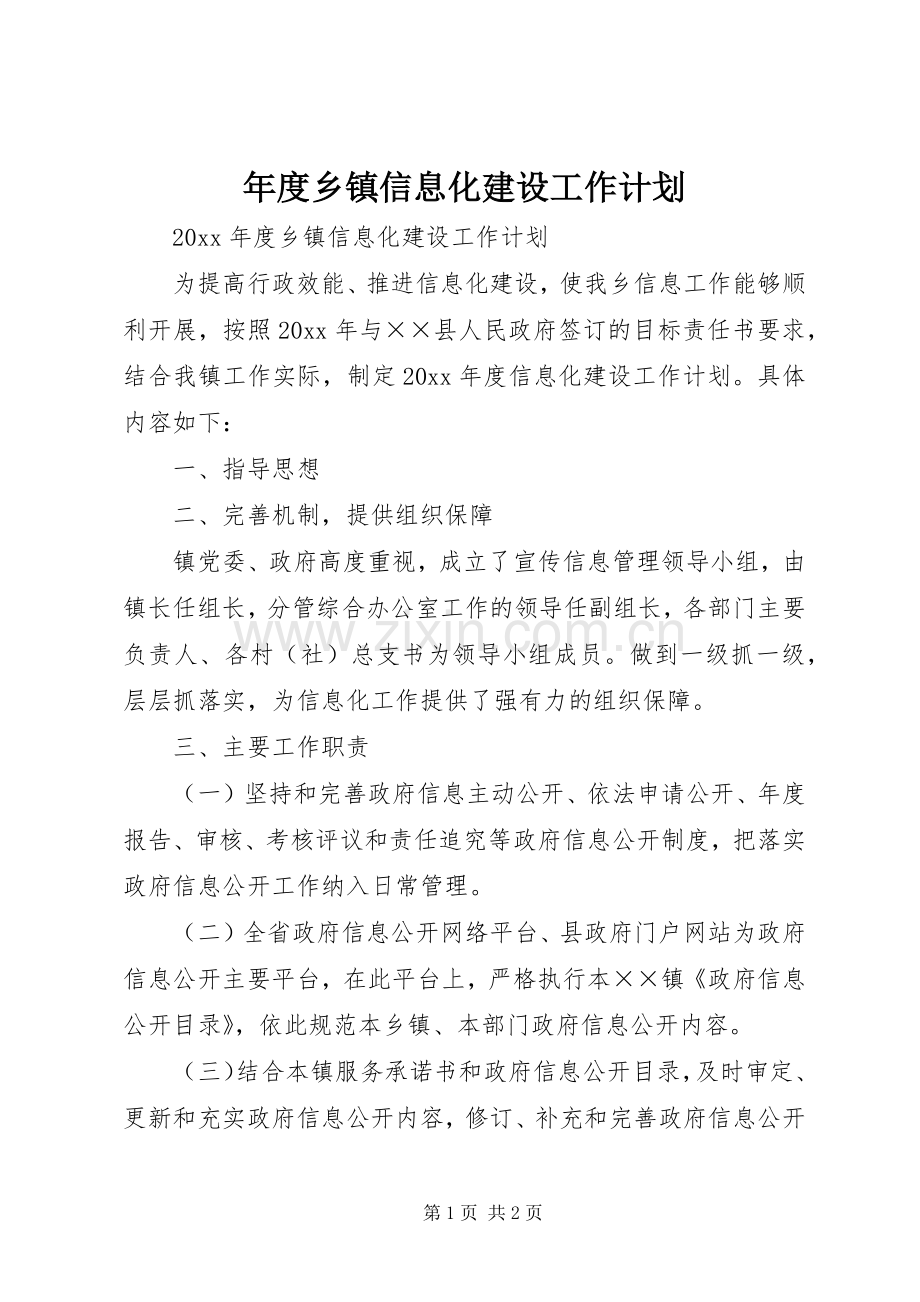 年度乡镇信息化建设工作计划

20xx年度乡镇信息化建设工作计划

为提高行政效能、推进信息化建设，使我乡信息工作能够顺利开展，按照20xx年与××县人民政府签订的目标责任书要求，结合我镇工作实际，制定20xx年度信息化建设工作计划。具体内容如下：

一、指导思想

二、完善机制，提供组织保障

镇党委、政府高度重视，成立了宣传信息管理领导小组，由镇长任组长，分管综合办公室工作的领导任副组长，各部门主要负责人、各村（社）总支书为领导小组成员。做到一级抓一级，层层抓落实，为信息化工作提供了强有力的组织保障。

三、主要工作职责

（一）坚持和完善政府信息主动公开、依法申请公开、年度报告、审核、考核评议和责任追究等政府信息公开制度，把落实政府信息公开工作纳入日常管理。

（二）全省政府信息公开网络平台、县政府门户网站为政府信息公开主要平台，在此平台上，严格执行本××镇《政府信息公开目录》，依此规范本乡镇、本部门政府信息公开内容。

（三）结合本镇服务承诺书和政府信息公开目录，及时审定、更新和充实政府信息公开内容，修订、补充和完善政府信息公开

第1页 共2页

www.zixin.com.cn